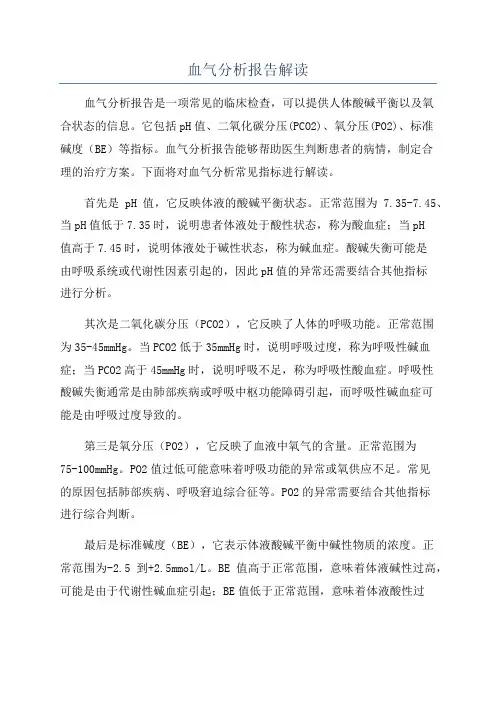 血气分析报告解读

血气分析报告是一项常见的临床检查，可以提供人体酸碱平衡以及氧合状态的信息。它包括pH值、二氧化碳分压(PCO2)、氧分压(PO2)、标准碱度（BE）等指标。血气分析报告能够帮助医生判断患者的病情，制定合理的治疗方案。下面将对血气分析常见指标进行解读。

首先是 pH 值，它反映体液的酸碱平衡状态。正常范围为 7.35-7.45、当pH值低于7.35时，说明患者体液处于酸性状态，称为酸血症；当pH值高于7.45时，说明体液处于碱性状态，称为碱血症。酸碱失衡可能是由呼吸系统或代谢性因素引起的，因此pH值的异常还需要结合其他指标进行分析。

其次是二氧化碳分压（PCO2），它反映了人体的呼吸功能。正常范围为35-45mmHg。当PCO2低于35mmHg时，说明呼吸过度，称为呼吸性碱血症；当PCO2高于45mmHg时，说明呼吸不足，称为呼吸性酸血症。呼吸性酸碱失衡通常是由肺部疾病或呼吸中枢功能障碍引起，而呼吸性碱血症可能是由呼吸过度导致的。

第三是氧分压（PO2），它反映了血液中氧气的含量。正常范围为75-100mmHg。PO2值过低可能意味着呼吸功能的异常或氧供应不足。常见的原因包括肺部疾病、呼吸窘迫综合征等。PO2的异常需要结合其他指标进行综合判断。

最后是标准碱度（BE），它表示体液酸碱平衡中碱性物质的浓度。正常范围为-2.5 到+2.5mmol/L。BE 值高于正常范围，意味着体液碱性过高，可能是由于代谢性碱血症引起；BE值低于正常范围，意味着体液酸性过